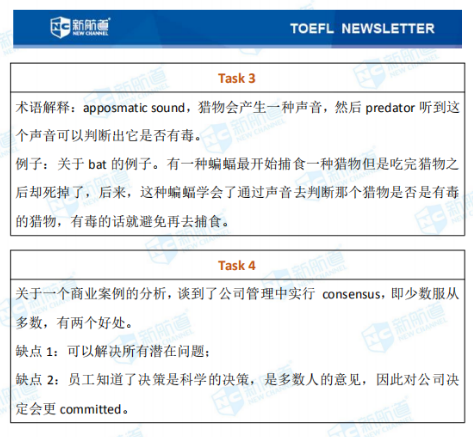 新航道 NEW CHANNEL

TOEFL NEWSLETTER

Task 3

术语解释：apposmatic sound，猎物会产生一种声音，然后predator听到这个声音可以判断出它是否有毒。

例子：关于bat的例子。有一种蝙蝠最开始捕食一种猎物但是吃完猎物之后却死掉了，后来，这种蝙蝠学会了通过声音去判断那个猎物是否是有毒的猎物，有毒的话就避免再去捕食。

Task 4

关于一个商业案例的分析，谈到了公司管理中实行consensus，即少数服从多数，有两个好处。

缺点1：可以解决所有潜在问题；

缺点2：员工知道了决策是科学的决策，是多数人的意见，因此对公司决定会更committed。

新航道 NEW CHANNEL